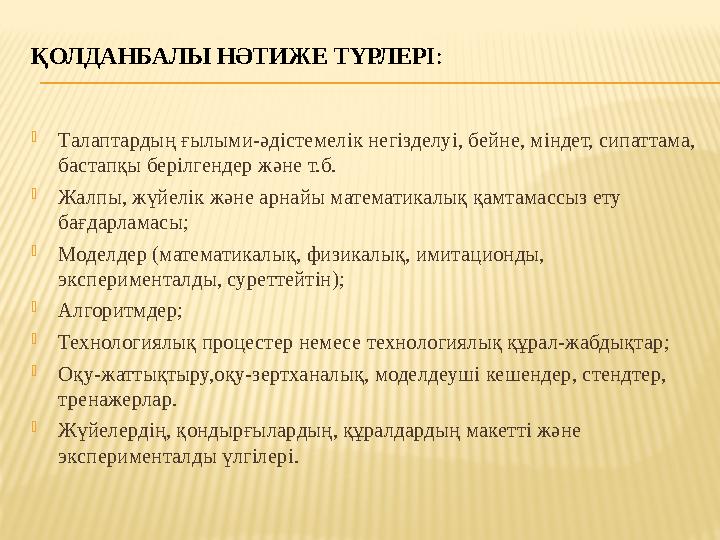 ҚОЛДАНБАЛЫ НӘТИЖЕ ТҮРЛЕРІ:

Талаптардың ғылыми-әдістемелік негізделуі, бейне, міндет, сипаттама, бастапқы берілгендер және т.б.

Жалпы, жүйелік және арнайы математикалық қамтамассыз ету бағдарламасы;

Моделдер (математикалық, физикалық, имитационды, эксперименталды, суреттейтін);

Алгоритмдер;

Технологиялық процестер немесе технологиялық құрал-жабдықтар;

Оқу-жаттықтыру,оқу-зертханалық, моделдеуші кешендер, стендтер, тренажерлар.

Жүйелердің, қондырғылардың, құралдардың макетті және эксперименталды үлгілері.